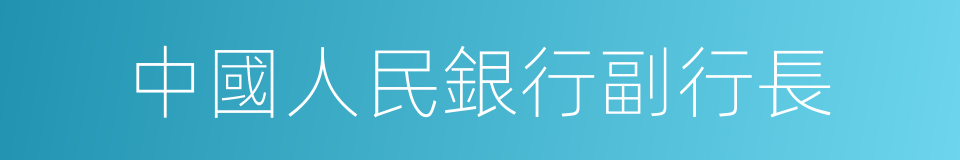 中國人民銀行副行長